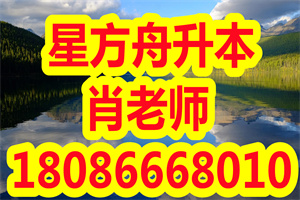 星方舟升本
肖老师
18086668010